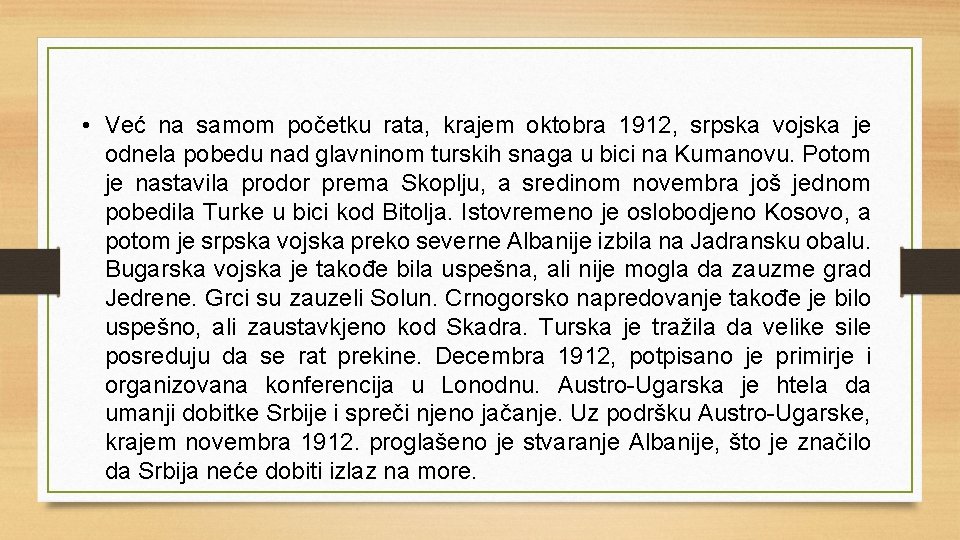 • Već na samom početku rata, krajem oktobra 1912, srpska vojska je odnela pobedu nad glavninom turskih snaga u bici na Kumanovu. Potom je nastavila prodor prema Skoplju, a sredinom novembra još jednom pobedila Turke u bici kod Bitolja. Istovremeno je oslobodjeno Kosovo, a potom je srpska vojska preko severne Albanije izbila na Jadransku obalu. Bugarska vojska je takođe bila uspešna, ali nije mogla da zauzme grad Jedrene. Grci su zauzeli Solun. Crnogorsko napredovanje takođe je bilo uspešno, ali zaustavkjeno kod Skadra. Turska je tražila da velike sile posreduju da se rat prekine. Decembra 1912, potpisano je primirje i organizovana konferencija u Lonodnu. Austro-Ugarska je htela da umanji dobitke Srbije i spreči njeno jačanje. Uz podršku Austro-Ugarske, krajem novembra 1912. proglašeno je stvaranje Albanije, što je značilo da Srbija neće dobiti izlaz na more.